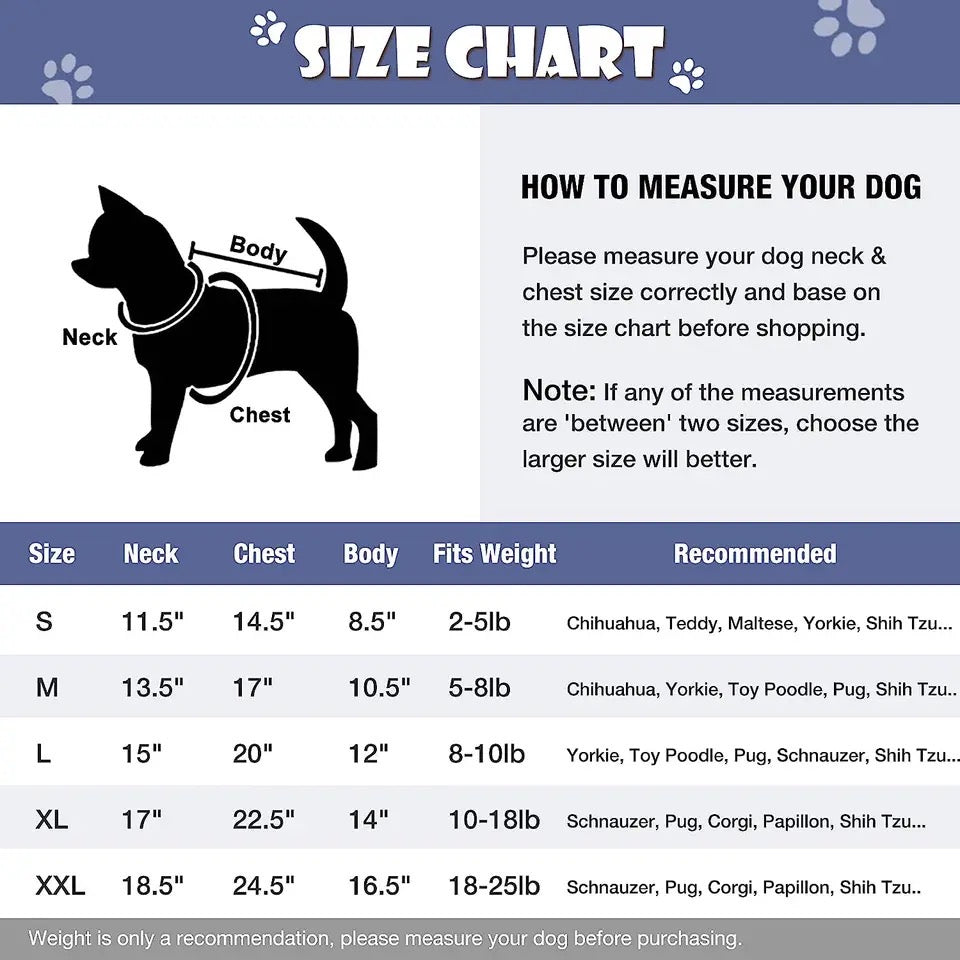 SIZE CHART

Body
Neck
Chest

HOW TO MEASURE YOUR DOG

Please measure your dog neck & chest size correctly and base on the size chart before shopping.

Note: If any of the measurements are 'between' two sizes, choose the larger size will better.

| Size | Neck | Chest | Body | Fits Weight | Recommended |
|---|---|---|---|---|---|
| S | 11.5" | 14.5" | 8.5" | 2-5lb | Chihuahua, Teddy, Maltese, Yorkie, Shih Tzu... |
| M | 13.5" | 17" | 10.5" | 5-8lb | Chihuahua, Yorkie, Toy Poodle, Pug, Shih Tzu.. |
| L | 15" | 20" | 12" | 8-10lb | Yorkie, Toy Poodle, Pug, Schnauzer, Shih Tzu... |
| XL | 17" | 22.5" | 14" | 10-18lb | Schnauzer, Pug, Corgi, Papillon, Shih Tzu... |
| XXL | 18.5" | 24.5" | 16.5" | 18-25lb | Schnauzer, Pug, Corgi, Papillon, Shih Tzu.. |

Weight is only a recommendation, please measure your dog before purchasing.